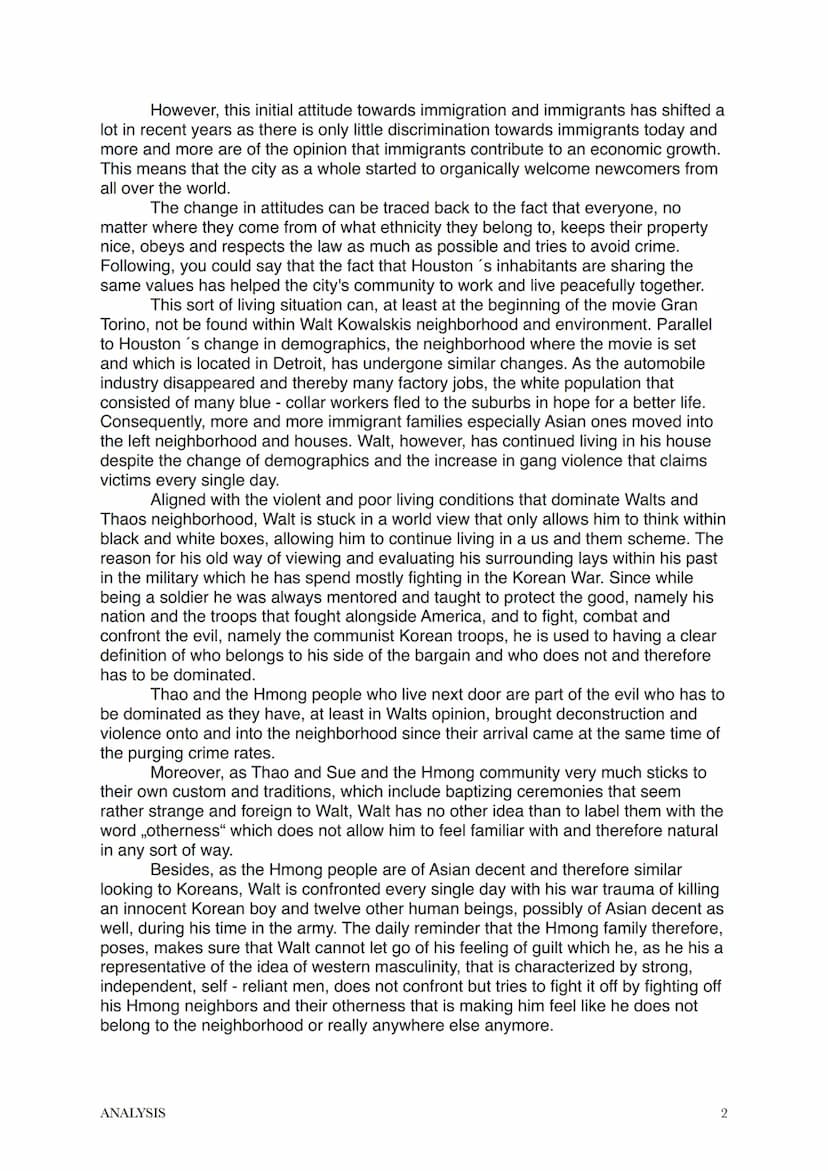 However, this initial attitude towards immigration and immigrants has shifted a lot in recent years as there is only little discrimination towards immigrants today and more and more are of the opinion that immigrants contribute to an economic growth. This means that the city as a whole started to organically welcome newcomers from all over the world.

The change in attitudes can be traced back to the fact that everyone, no matter where they come from of what ethnicity they belong to, keeps their property nice, obeys and respects the law as much as possible and tries to avoid crime. Following, you could say that the fact that Houston ´s inhabitants are sharing the same values has helped the city's community to work and live peacefully together.

This sort of living situation can, at least at the beginning of the movie Gran Torino, not be found within Walt Kowalskis neighborhood and environment. Parallel to Houston ´s change in demographics, the neighborhood where the movie is set and which is located in Detroit, has undergone similar changes. As the automobile industry disappeared and thereby many factory jobs, the white population that consisted of many blue - collar workers fled to the suburbs in hope for a better life. Consequently, more and more immigrant families especially Asian ones moved into the left neighborhood and houses. Walt, however, has continued living in his house despite the change of demographics and the increase in gang violence that claims victims every single day.

Aligned with the violent and poor living conditions that dominate Walts and Thaos neighborhood, Walt is stuck in a world view that only allows him to think within black and white boxes, allowing him to continue living in a us and them scheme. The reason for his old way of viewing and evaluating his surrounding lays within his past in the military which he has spend mostly fighting in the Korean War. Since while being a soldier he was always mentored and taught to protect the good, namely his nation and the troops that fought alongside America, and to fight, combat and confront the evil, namely the communist Korean troops, he is used to having a clear definition of who belongs to his side of the bargain and who does not and therefore has to be dominated.

Thao and the Hmong people who live next door are part of the evil who has to be dominated as they have, at least in Walts opinion, brought deconstruction and violence onto and into the neighborhood since their arrival came at the same time of the purging crime rates.

Moreover, as Thao and Sue and the Hmong community very much sticks to their own custom and traditions, which include baptizing ceremonies that seem rather strange and foreign to Walt, Walt has no other idea than to label them with the word „otherness“ which does not allow him to feel familiar with and therefore natural in any sort of way.

Besides, as the Hmong people are of Asian decent and therefore similar looking to Koreans, Walt is confronted every single day with his war trauma of killing an innocent Korean boy and twelve other human beings, possibly of Asian decent as well, during his time in the army. The daily reminder that the Hmong family therefore, poses, makes sure that Walt cannot let go of his feeling of guilt which he, as he his a representative of the idea of western masculinity, that is characterized by strong, independent, self - reliant men, does not confront but tries to fight it off by fighting off his Hmong neighbors and their otherness that is making him feel like he does not belong to the neighborhood or really anywhere else anymore.

ANALYSIS 2